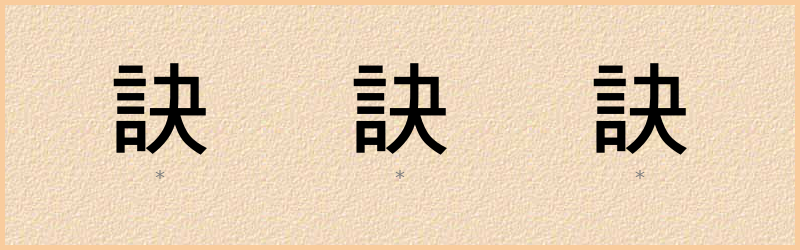 訣 訣 訣
* * *